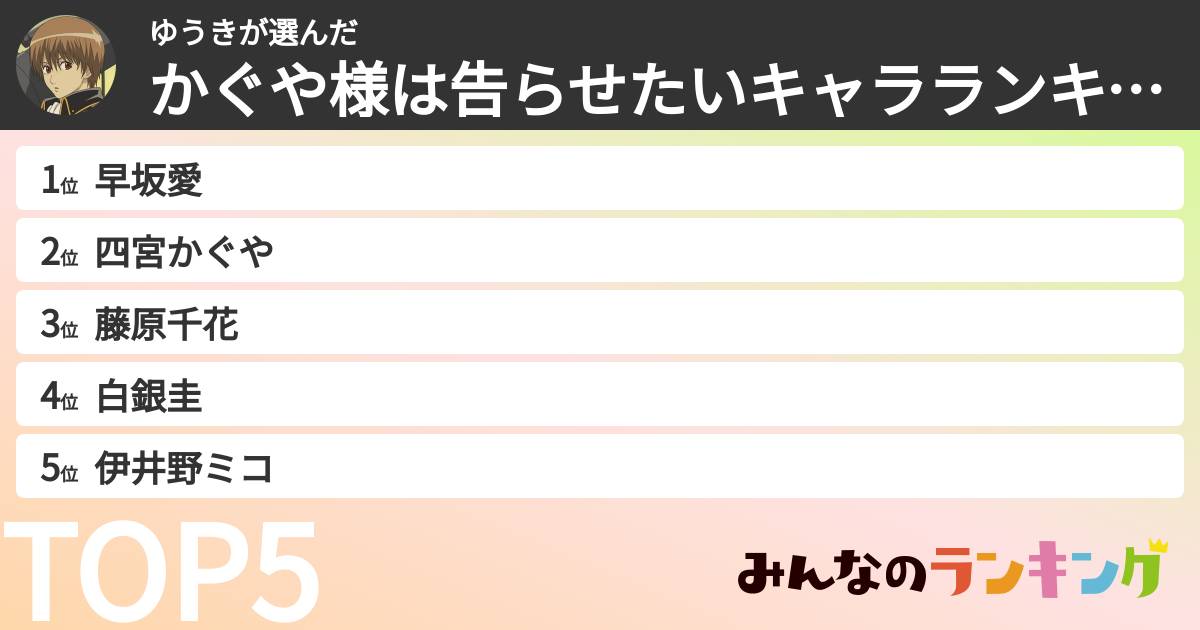 ゆうきが選んだ
かぐや様は告らせたいキャラランキ…

1位 早坂愛
2位 四宮かぐや
3位 藤原千花
4位 白銀圭
5位 伊井野ミコ

TOP5

みんなのランキング